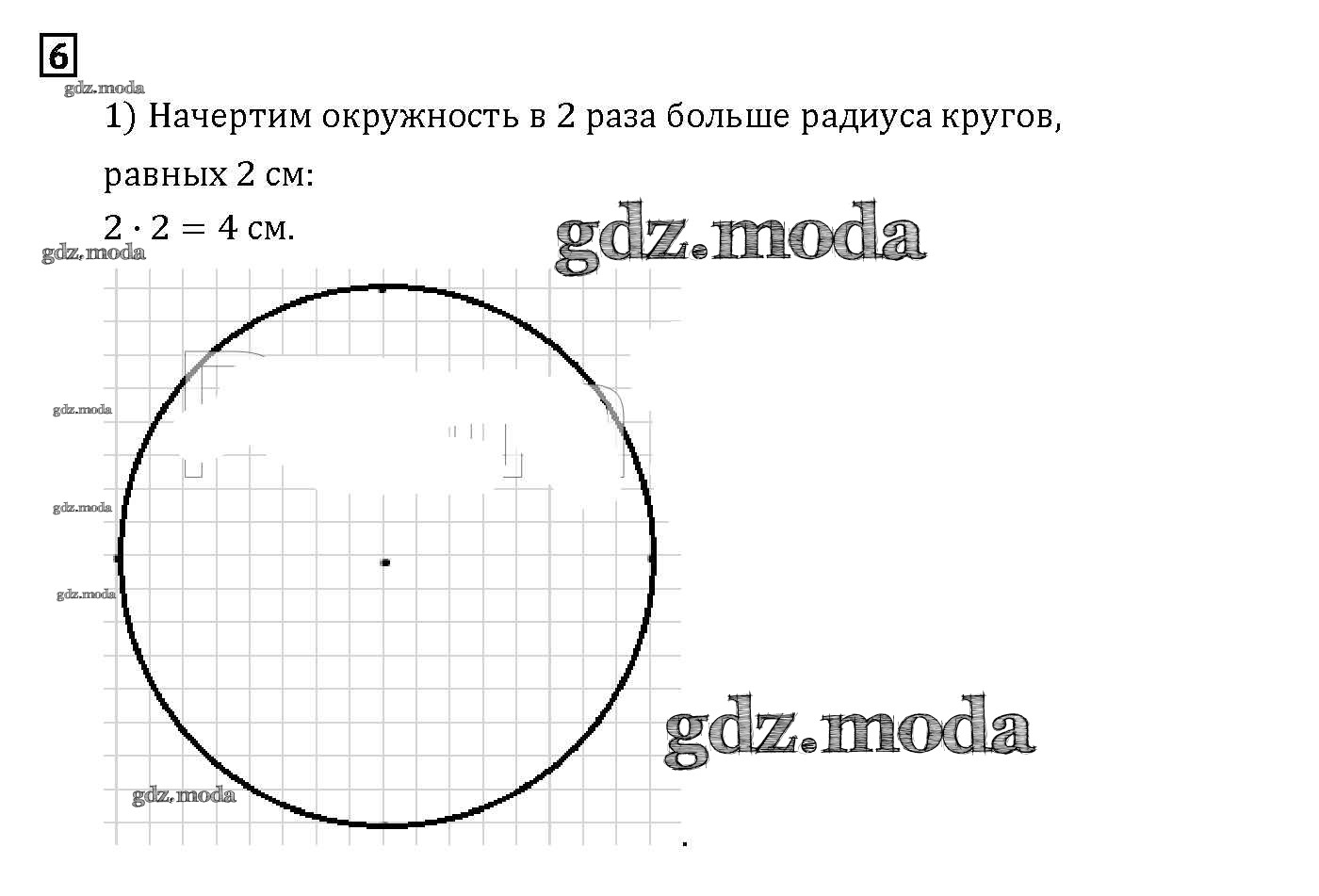 6

1) Начертим окружность в 2 раза больше радиуса кругов, равных 2 см:

$2 \cdot 2 = 4$ см.

gdz.moda